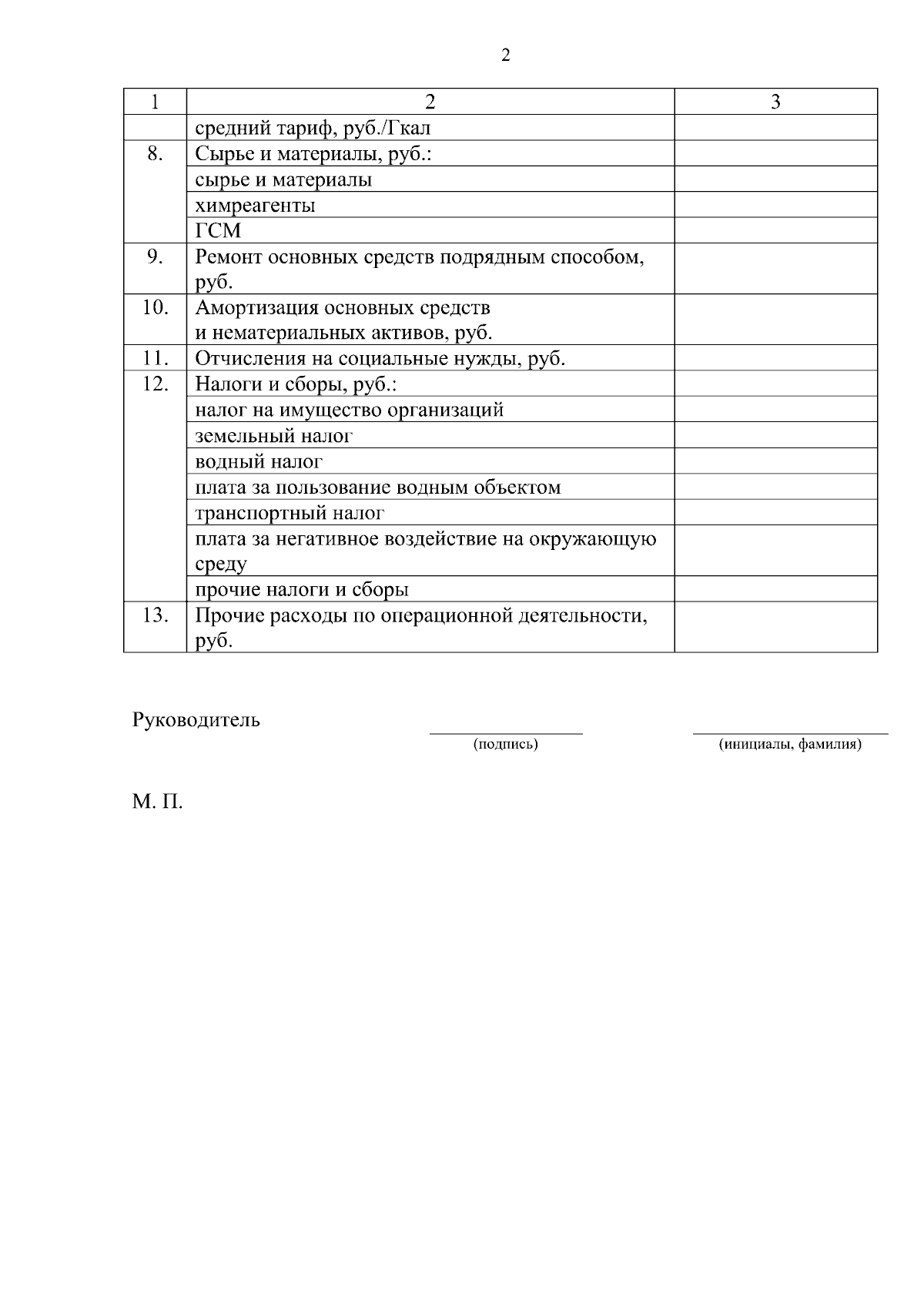 2

| 1 | 2 | 3 |
|---|---|---|
| | средний тариф, руб./Гкал | |
| 8. | Сырье и материалы, руб.: | |
| | сырье и материалы | |
| | химреагенты | |
| | ГСМ | |
| 9. | Ремонт основных средств подрядным способом, руб. | |
| 10. | Амортизация основных средств и нематериальных активов, руб. | |
| 11. | Отчисления на социальные нужды, руб. | |
| 12. | Налоги и сборы, руб.: | |
| | налог на имущество организаций | |
| | земельный налог | |
| | водный налог | |
| | плата за пользование водным объектом | |
| | транспортный налог | |
| | плата за негативное воздействие на окружающую среду | |
| | прочие налоги и сборы | |
| 13. | Прочие расходы по операционной деятельности, руб. | |

Руководитель
(подпись)
(инициалы, фамилия)

М. П.